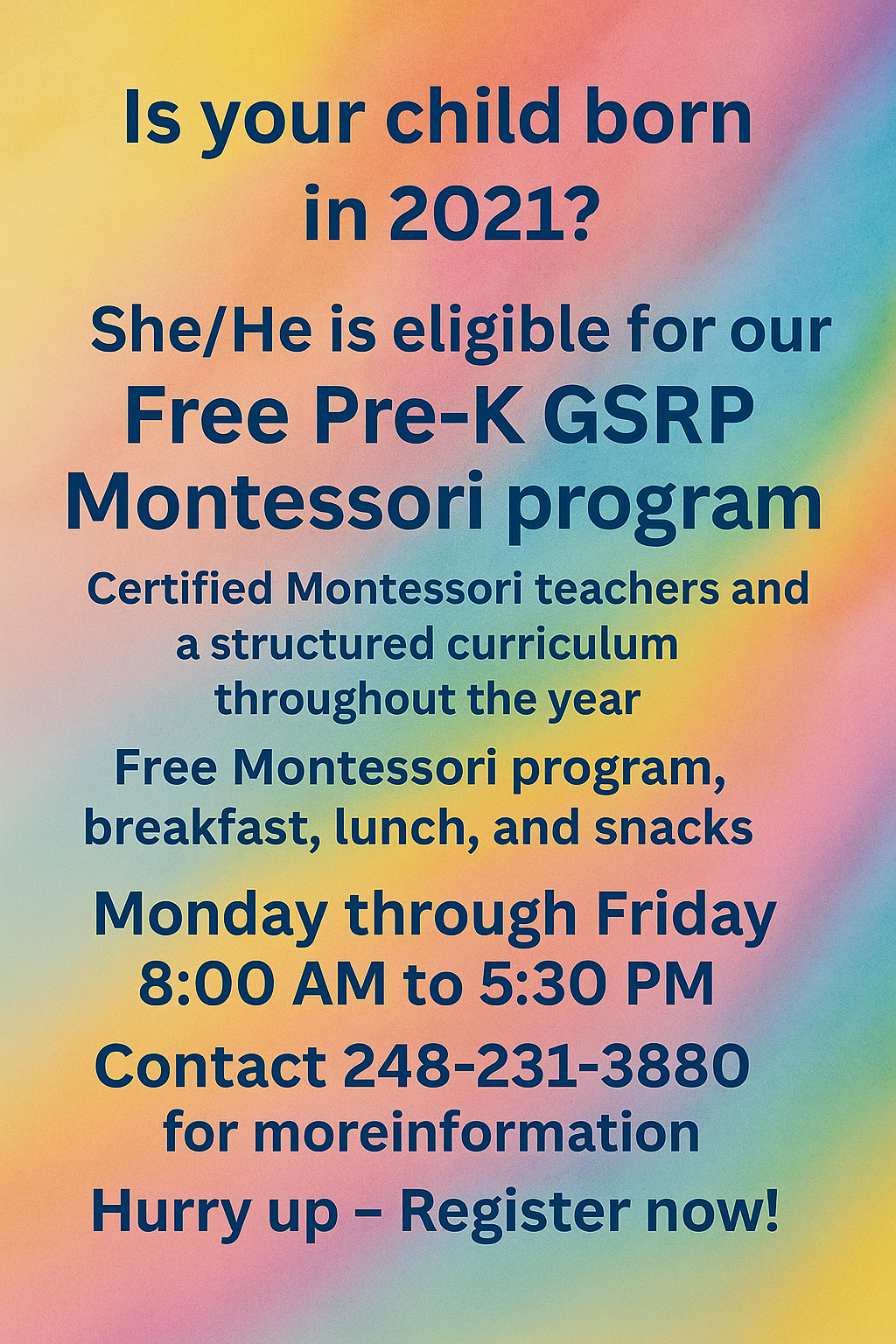 Is your child born in 2021?

She/He is eligible for our
Free Pre-K GSRP Montessori program

Certified Montessori teachers and a structured curriculum throughout the year

Free Montessori program, breakfast, lunch, and snacks

Monday through Friday
8:00 AM to 5:30 PM

Contact 248-231-3880 for moreinformation

Hurry up – Register now!